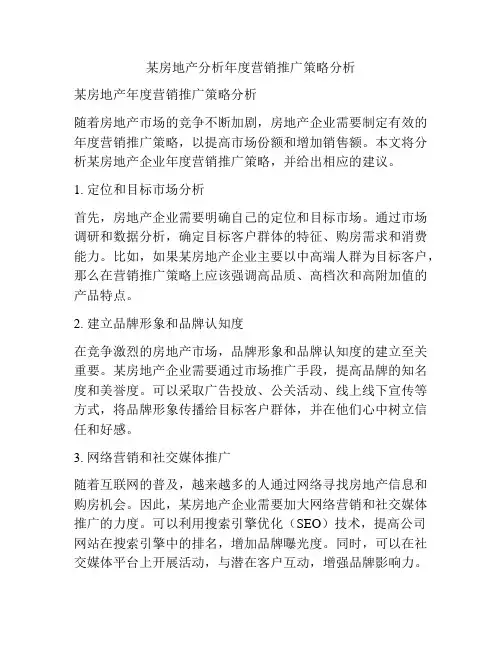 某房地产分析年度营销推广策略分析

某房地产年度营销推广策略分析

随着房地产市场的竞争不断加剧，房地产企业需要制定有效的年度营销推广策略，以提高市场份额和增加销售额。本文将分析某房地产企业年度营销推广策略，并给出相应的建议。

1. 定位和目标市场分析

首先，房地产企业需要明确自己的定位和目标市场。通过市场调研和数据分析，确定目标客户群体的特征、购房需求和消费能力。比如，如果某房地产企业主要以中高端人群为目标客户，那么在营销推广策略上应该强调高品质、高档次和高附加值的产品特点。

2. 建立品牌形象和品牌认知度

在竞争激烈的房地产市场，品牌形象和品牌认知度的建立至关重要。某房地产企业需要通过市场推广手段，提高品牌的知名度和美誉度。可以采取广告投放、公关活动、线上线下宣传等方式，将品牌形象传播给目标客户群体，并在他们心中树立信任和好感。

3. 网络营销和社交媒体推广

随着互联网的普及，越来越多的人通过网络寻找房地产信息和购房机会。因此，某房地产企业需要加大网络营销和社交媒体推广的力度。可以利用搜索引擎优化（SEO）技术，提高公司网站在搜索引擎中的排名，增加品牌曝光度。同时，可以在社交媒体平台上开展活动，与潜在客户互动，增强品牌影响力。